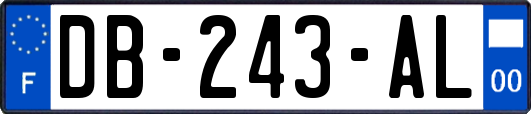 F
DB-243-AL
00